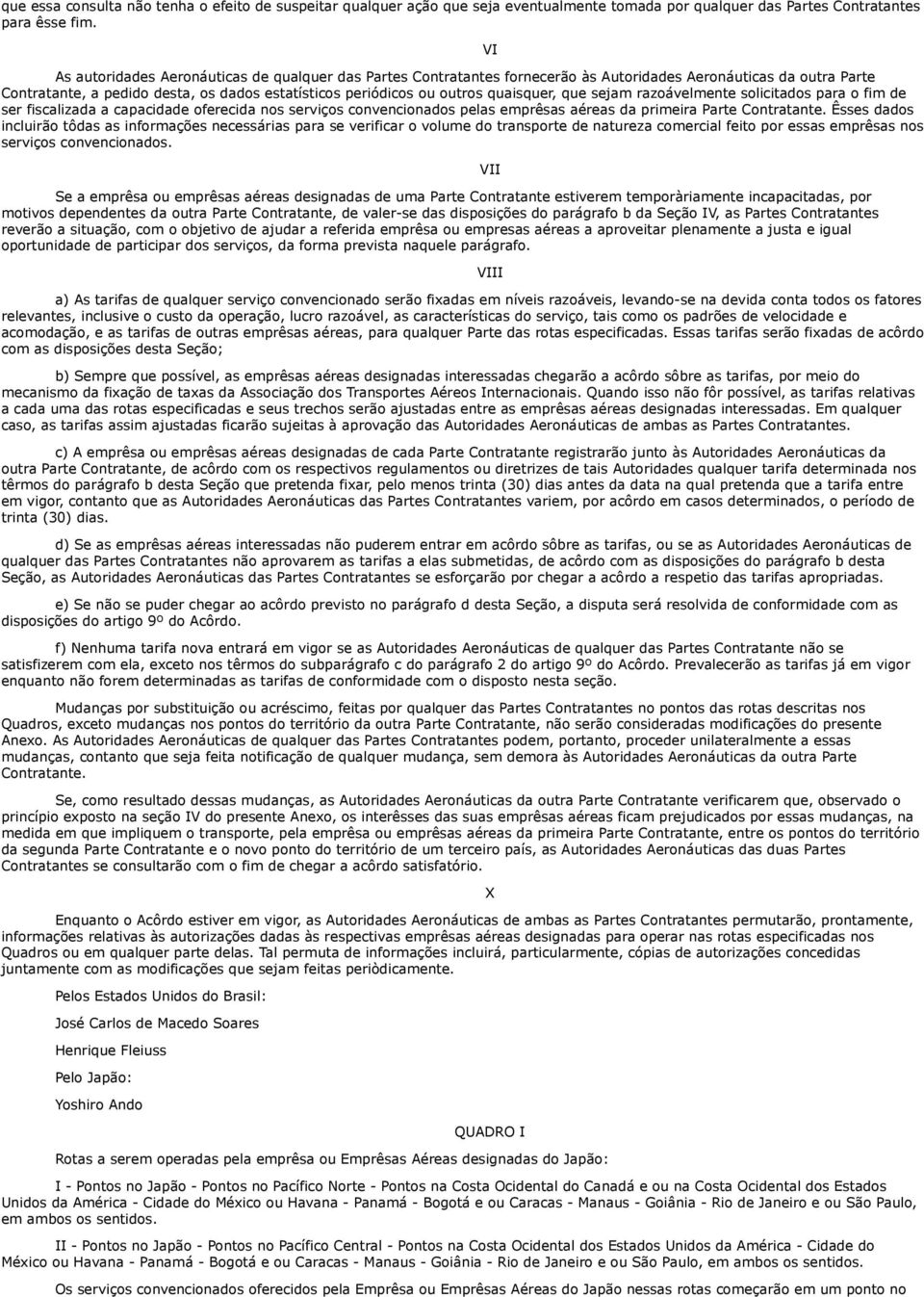 que essa consulta não tenha o efeito de suspeitar qualquer ação que seja eventualmente tomada por qualquer das Partes Contratantes para êsse fim.

VI

As autoridades Aeronáuticas de qualquer das Partes Contratantes fornecerão às Autoridades Aeronáuticas da outra Parte Contratante, a pedido desta, os dados estatísticos periódicos ou outros quaisquer, que sejam razoávelmente solicitados para o fim de ser fiscalizada a capacidade oferecida nos serviços convencionados pelas emprêsas aéreas da primeira Parte Contratante. Êsses dados incluirão tôdas as informações necessárias para se verificar o volume do transporte de natureza comercial feito por essas emprêsas nos serviços convencionados.

VII

Se a emprêsa ou emprêsas aéreas designadas de uma Parte Contratante estiverem temporàriamente incapacitadas, por motivos dependentes da outra Parte Contratante, de valer-se das disposições do parágrafo b da Seção IV, as Partes Contratantes reverão a situação, com o objetivo de ajudar a referida emprêsa ou empresas aéreas a aproveitar plenamente a justa e igual oportunidade de participar dos serviços, da forma prevista naquele parágrafo.

VIII

a) As tarifas de qualquer serviço convencionado serão fixadas em níveis razoáveis, levando-se na devida conta todos os fatores relevantes, inclusive o custo da operação, lucro razoável, as características do serviço, tais como os padrões de velocidade e acomodação, e as tarifas de outras emprêsas aéreas, para qualquer Parte das rotas especificadas. Essas tarifas serão fixadas de acôrdo com as disposições desta Seção;

b) Sempre que possível, as emprêsas aéreas designadas interessadas chegarão a acôrdo sôbre as tarifas, por meio do mecanismo da fixação de taxas da Associação dos Transportes Aéreos Internacionais. Quando isso não fôr possível, as tarifas relativas a cada uma das rotas especificadas e seus trechos serão ajustadas entre as emprêsas aéreas designadas interessadas. Em qualquer caso, as tarifas assim ajustadas ficarão sujeitas à aprovação das Autoridades Aeronáuticas de ambas as Partes Contratantes.

c) A emprêsa ou emprêsas aéreas designadas de cada Parte Contratante registrarão junto às Autoridades Aeronáuticas da outra Parte Contratante, de acôrdo com os respectivos regulamentos ou diretrizes de tais Autoridades qualquer tarifa determinada nos têrmos do parágrafo b desta Seção que pretenda fixar, pelo menos trinta (30) dias antes da data na qual pretenda que a tarifa entre em vigor, contanto que as Autoridades Aeronáuticas das Partes Contratantes variem, por acôrdo em casos determinados, o período de trinta (30) dias.

d) Se as emprêsas aéreas interessadas não puderem entrar em acôrdo sôbre as tarifas, ou se as Autoridades Aeronáuticas de qualquer das Partes Contratantes não aprovarem as tarifas a elas submetidas, de acôrdo com as disposições do parágrafo b desta Seção, as Autoridades Aeronáuticas das Partes Contratantes se esforçarão por chegar a acôrdo a respetio das tarifas apropriadas.

e) Se não se puder chegar ao acôrdo previsto no parágrafo d desta Seção, a disputa será resolvida de conformidade com as disposições do artigo 9º do Acôrdo.

f) Nenhuma tarifa nova entrará em vigor se as Autoridades Aeronáuticas de qualquer das Partes Contratante não se satisfizerem com ela, exceto nos têrmos do subparágrafo c do parágrafo 2 do artigo 9º do Acôrdo. Prevalecerão as tarifas já em vigor enquanto não forem determinadas as tarifas de conformidade com o disposto nesta seção.

Mudanças por substituição ou acréscimo, feitas por qualquer das Partes Contratantes no pontos das rotas descritas nos Quadros, exceto mudanças nos pontos do território da outra Parte Contratante, não serão consideradas modificações do presente Anexo. As Autoridades Aeronáuticas de qualquer das Partes Contratantes podem, portanto, proceder unilateralmente a essas mudanças, contanto que seja feita notificação de qualquer mudança, sem demora às Autoridades Aeronáuticas da outra Parte Contratante.

Se, como resultado dessas mudanças, as Autoridades Aeronáuticas da outra Parte Contratante verificarem que, observado o princípio exposto na seção IV do presente Anexo, os interêsses das suas emprêsas aéreas ficam prejudicados por essas mudanças, na medida em que impliquem o transporte, pela emprêsa ou emprêsas aéreas da primeira Parte Contratante, entre os pontos do território da segunda Parte Contratante e o novo ponto do território de um terceiro país, as Autoridades Aeronáuticas das duas Partes Contratantes se consultarão com o fim de chegar a acôrdo satisfatório.

X

Enquanto o Acôrdo estiver em vigor, as Autoridades Aeronáuticas de ambas as Partes Contratantes permutarão, prontamente, informações relativas às autorizações dadas às respectivas emprêsas aéreas designadas para operar nas rotas especificadas nos Quadros ou em qualquer parte delas. Tal permuta de informações incluirá, particularmente, cópias de autorizações concedidas juntamente com as modificações que sejam feitas periòdicamente.

Pelos Estados Unidos do Brasil:

José Carlos de Macedo Soares

Henrique Fleiuss

Pelo Japão:

Yoshiro Ando

QUADRO I

Rotas a serem operadas pela emprêsa ou Emprêsas Aéreas designadas do Japão:

I - Pontos no Japão - Pontos no Pacífico Norte - Pontos na Costa Ocidental do Canadá e ou na Costa Ocidental dos Estados Unidos da América - Cidade do México ou Havana - Panamá - Bogotá e ou Caracas - Manaus - Goiânia - Rio de Janeiro e ou São Paulo, em ambos os sentidos.

II - Pontos no Japão - Pontos no Pacífico Central - Pontos na Costa Ocidental dos Estados Unidos da América - Cidade do México ou Havana - Panamá - Bogotá e ou Caracas - Manaus - Goiânia - Rio de Janeiro e ou São Paulo, em ambos os sentidos.

Os serviços convencionados oferecidos pela Emprêsa ou Emprêsas Aéreas do Japão nessas rotas começarão em um ponto no